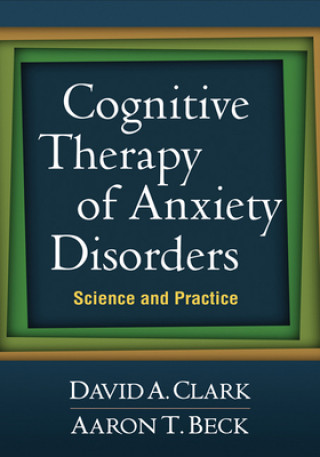 Cognitive Therapy of Anxiety Disorders

Science and Practice

DAVID A. CLARK

AARON T. BECK